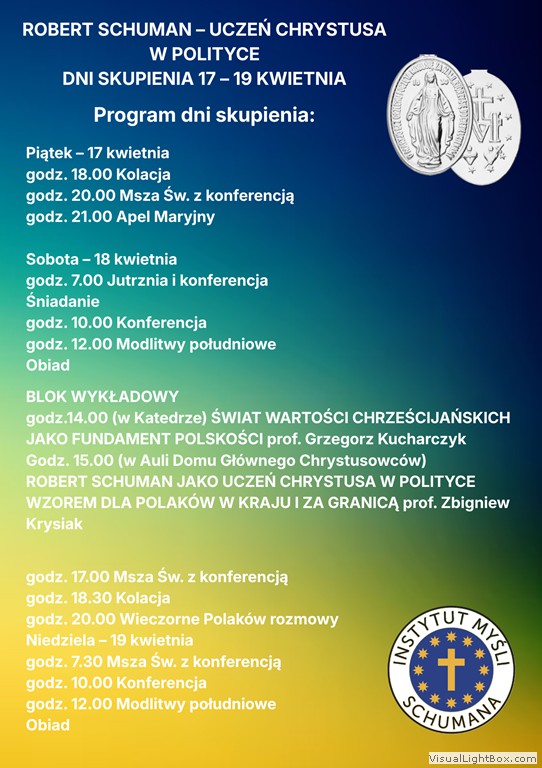 ROBERT SCHUMAN – UCZEŃ CHRYSTUSA W POLITYCE
DNI SKUPIENIA 17 – 19 KWIETNIA

Program dni skupienia:

Piątek – 17 kwietnia
godz. 18.00 Kolacja
godz. 20.00 Msza Św. z konferencją
godz. 21.00 Apel Maryjny

Sobota – 18 kwietnia
godz. 7.00 Jutrznia i konferencja
Śniadanie
godz. 10.00 Konferencja
godz. 12.00 Modlitwy południowe
Obiad

BLOK WYKŁADOWY
godz.14.00 (w Katedrze) ŚWIAT WARTOŚCI CHRZEŚCIJAŃSKICH JAKO FUNDAMENT POLSKOŚCI prof. Grzegorz Kucharczyk
Godz. 15.00 (w Auli Domu Głównego Chrystusowców) ROBERT SCHUMAN JAKO UCZEŃ CHRYSTUSA W POLITYCE WZOREM DLA POLAKÓW W KRAJU I ZA GRANICĄ prof. Zbigniew Krysiak

godz. 17.00 Msza Św. z konferencją
godz. 18.30 Kolacja
godz. 20.00 Wieczorne Polaków rozmowy
Niedziela – 19 kwietnia
godz. 7.30 Msza Św. z konferencją
godz. 10.00 Konferencja
godz. 12.00 Modlitwy południowe
Obiad

INSTYTUT MYŚLI SCHUMANA

VisualLightBox.com